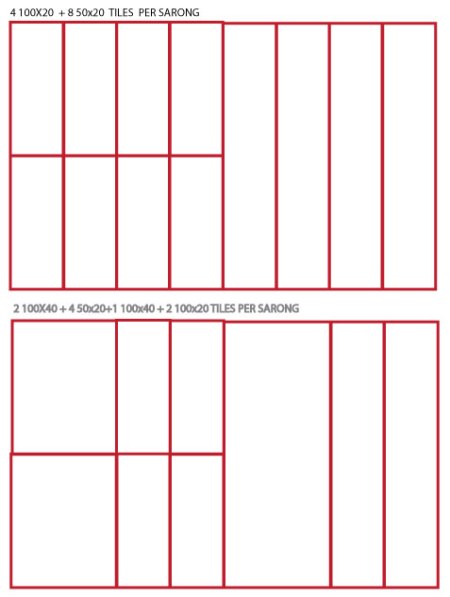 4 100X20 + 8 50x20 TILES PER SARONG

2 100X40 + 4 50x20+1 100x40 + 2 100x20 TILES PER SARONG